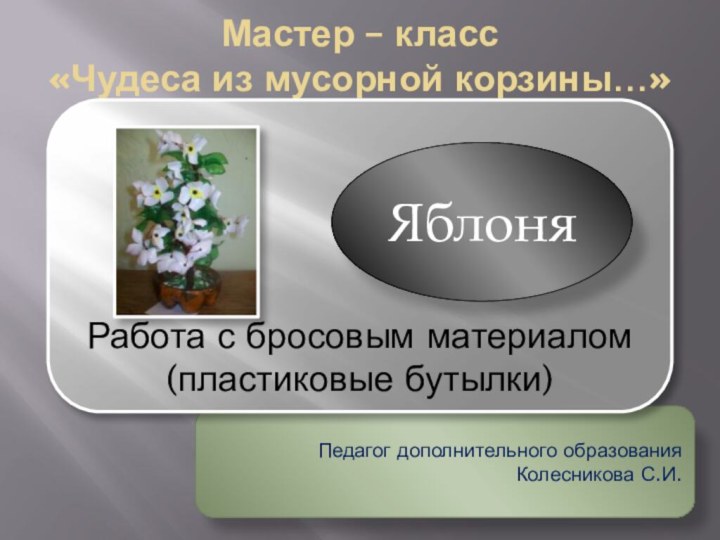 Мастер – класс
«Чудеса из мусорной корзины…»

Яблоня

Работа с бросовым материалом (пластиковые бутылки)

Педагог дополнительного образования
Колесникова С.И.